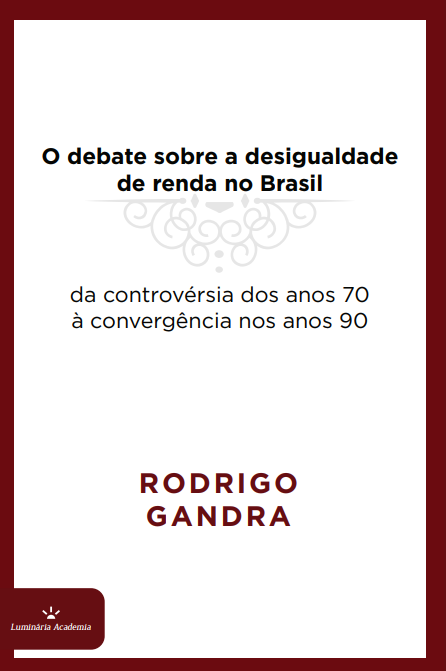 O debate sobre a desigualdade de renda no Brasil

da controvérsia dos anos 70 à convergência nos anos 90

RODRIGO GANDRA

Luminária Academia